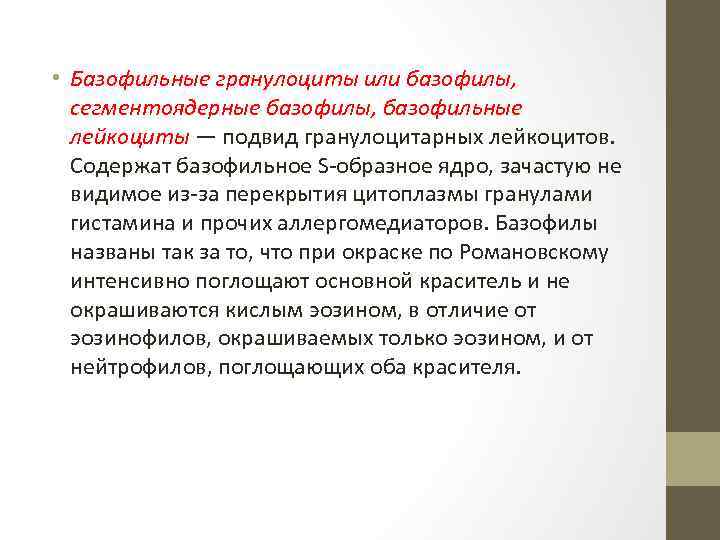 • Базофильные гранулоциты или базофилы, сегментоядерные базофилы, базофильные лейкоциты — подвид гранулоцитарных лейкоцитов. Содержат базофильное S-образное ядро, зачастую не видимое из-за перекрытия цитоплазмы гранулами гистамина и прочих аллергомедиаторов. Базофилы названы так за то, что при окраске по Романовскому интенсивно поглощают основной краситель и не окрашиваются кислым эозином, в отличие от эозинофилов, окрашиваемых только эозином, и от нейтрофилов, поглощающих оба красителя.